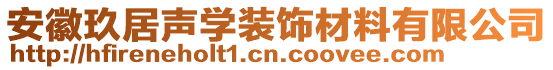 安徽玖居声学装饰材料有限公司
http://hfireneholt1.cn.coovee.com